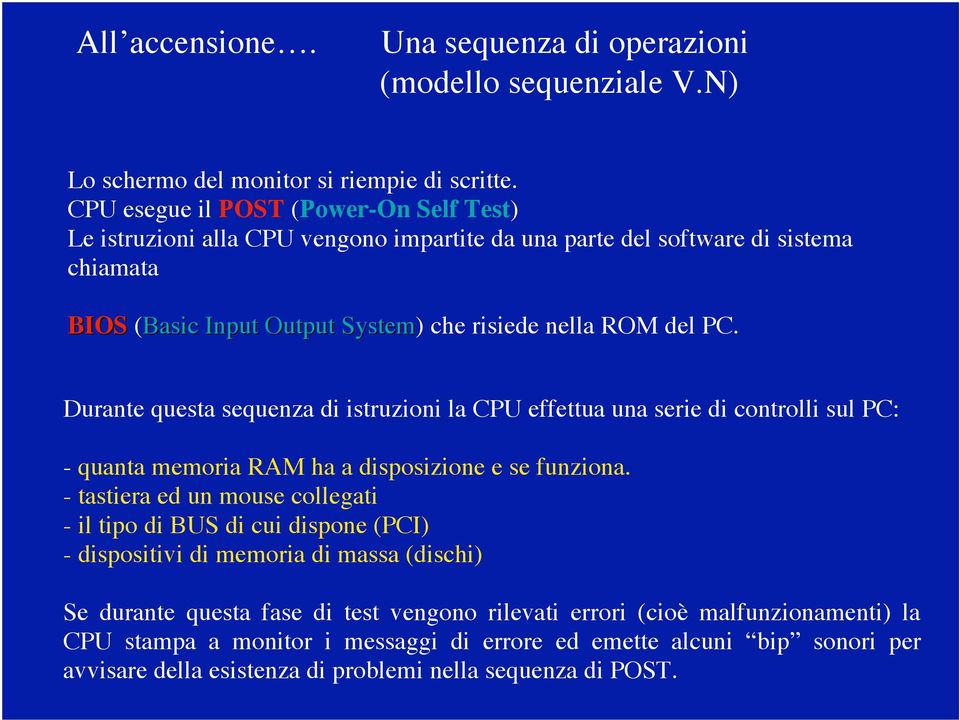 All’accensione….     Una sequenza di operazioni (modello sequenziale V.N)

Lo schermo del monitor si riempie di scritte.
CPU esegue il POST (Power-On Self Test)
Le istruzioni alla CPU vengono impartite da una parte del software di sistema chiamata

BIOS (Basic Input Output System) che risiede nella ROM del PC.

Durante questa sequenza di istruzioni la CPU effettua una serie di controlli sul PC:

- quanta memoria RAM ha a disposizione e se funziona.
- tastiera ed un mouse collegati
- il tipo di BUS di cui dispone (PCI)
- dispositivi di memoria di massa (dischi)

Se durante questa fase di test vengono rilevati errori (cioè malfunzionamenti) la CPU stampa a monitor i messaggi di errore ed emette alcuni “bip” sonori per avvisare della esistenza di problemi nella sequenza di POST.